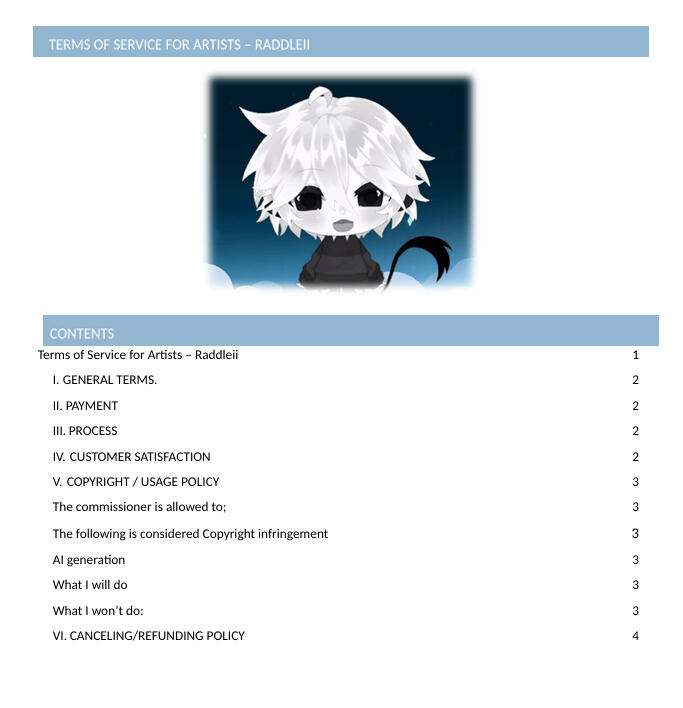 TERMS OF SERVICE FOR ARTISTS – RADDLEII

CONTENTS

Terms of Service for Artists – Raddleii 1

I. GENERAL TERMS. 2

II. PAYMENT 2

III. PROCESS 2

IV. CUSTOMER SATISFACTION 2

V. COPYRIGHT / USAGE POLICY 3

The commissioner is allowed to; 3

The following is considered Copyright infringement 3

AI generation 3

What I will do 3

What I won't do: 3

VI. CANCELING/REFUNDING POLICY 4